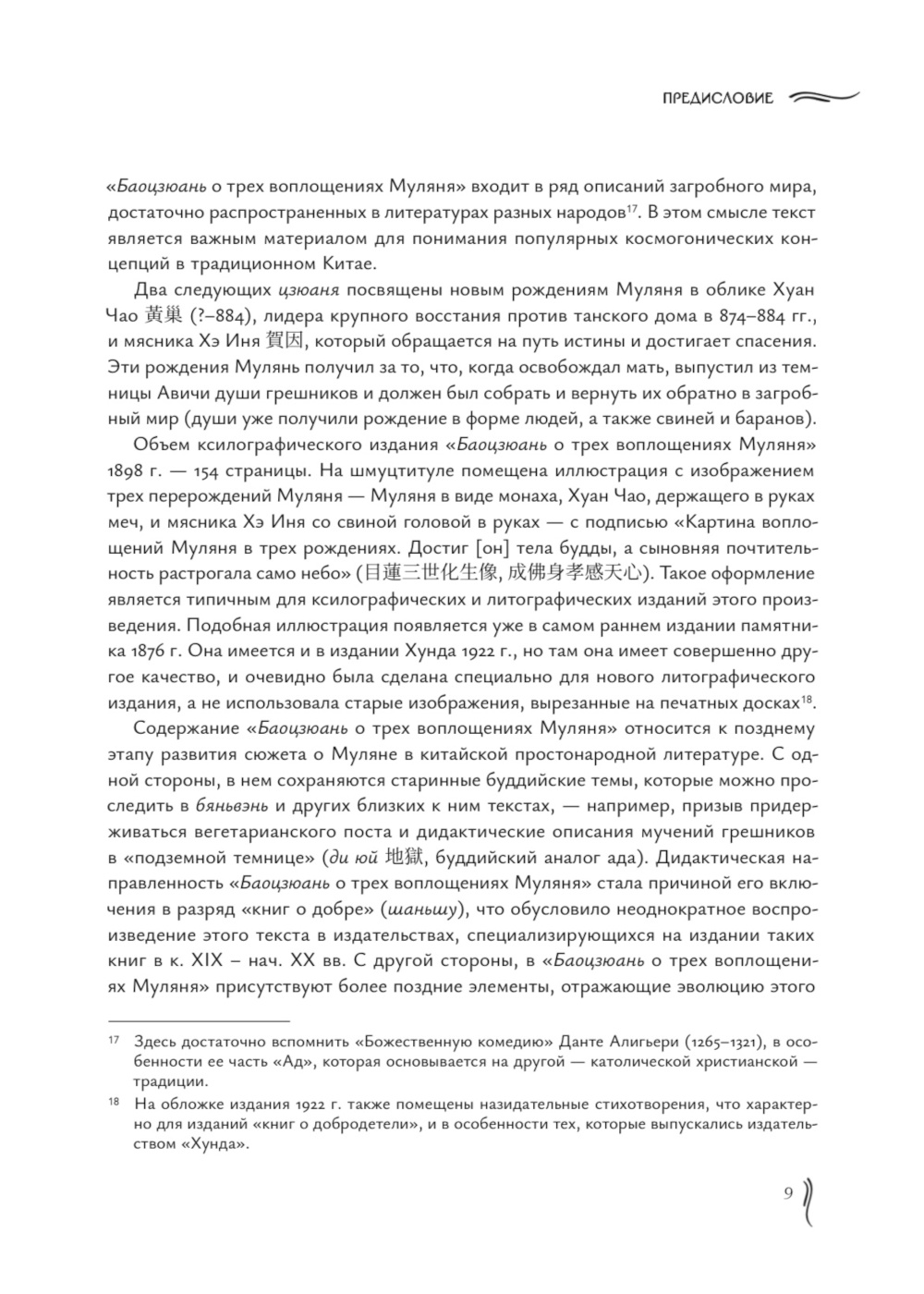 ПРЕДИСЛОВИЕ

«Баоцзюань о трех воплощениях Муляня» входит в ряд описаний загробного мира, достаточно распространенных в литературах разных народов$^{17}$. В этом смысле текст является важным материалом для понимания популярных космогонических концепций в традиционном Китае.

Два следующих цзюаня посвящены новым рождениям Муляня в облике Хуан Чао 黃巢 (?–884), лидера крупного восстания против танского дома в 874–884 гг., и мясника Хэ Иня 賀因, который обращается на путь истины и достигает спасения. Эти рождения Мулянь получил за то, что, когда освобождал мать, выпустил из темницы Авичи души грешников и должен был собрать и вернуть их обратно в загробный мир (души уже получили рождение в форме людей, а также свиней и баранов).

Объем ксилографического издания «Баоцзюань о трех воплощениях Муляня» 1898 г. — 154 страницы. На шмуцтитуле помещена иллюстрация с изображением трех перерождений Муляня — Муляня в виде монаха, Хуан Чао, держащего в руках меч, и мясника Хэ Иня со свиной головой в руках — с подписью «Картина воплощений Муляня в трех рождениях. Достиг [он] тела будды, а сыновняя почтительность растрогала само небо» (目蓮三世化生像, 成佛身孝感天心). Такое оформление является типичным для ксилографических и литографических изданий этого произведения. Подобная иллюстрация появляется уже в самом раннем издании памятника 1876 г. Она имеется и в издании Хунда 1922 г., но там она имеет совершенно другое качество, и очевидно была сделана специально для нового литографического издания, а не использовала старые изображения, вырезанные на печатных досках$^{18}$.

Содержание «Баоцзюань о трех воплощениях Муляня» относится к позднему этапу развития сюжета о Муляне в китайской простонародной литературе. С одной стороны, в нем сохраняются старинные буддийские темы, которые можно проследить в бяньвэнь и других близких к ним текстах, — например, призыв придерживаться вегетарианского поста и дидактические описания мучений грешников в «подземной темнице» (ди юй 地獄, буддийский аналог ада). Дидактическая направленность «Баоцзюань о трех воплощениях Муляня» стала причиной его включения в разряд «книг о добре» (шаньшу), что обусловило неоднократное воспроизведение этого текста в издательствах, специализирующихся на издании таких книг в к. XIX – нач. XX вв. С другой стороны, в «Баоцзюань о трех воплощениях Муляня» присутствуют более поздние элементы, отражающие эволюцию этого

$^{17}$ Здесь достаточно вспомнить «Божественную комедию» Данте Алигьери (1265–1321), в особенности ее часть «Ад», которая основывается на другой — католической христианской — традиции.

$^{18}$ На обложке издания 1922 г. также помещены назидательные стихотворения, что характерно для изданий «книг о добродетели», и в особенности тех, которые выпускались издательством «Хунда».

9